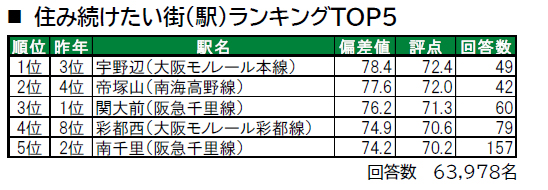 ■ 住み続けたい街(駅)ランキングTOP5

| 順位 | 昨年 | 駅名 | 偏差値 | 評点 | 回答数 |
|---|---|---|---|---|---|
| 1位 | 3位 | 宇野辺(大阪モノレール本線) | 78.4 | 72.4 | 49 |
| 2位 | 4位 | 帝塚山(南海高野線) | 77.6 | 72.0 | 42 |
| 3位 | 1位 | 関大前(阪急千里線) | 76.2 | 71.3 | 60 |
| 4位 | 8位 | 彩都西(大阪モノレール彩都線) | 74.9 | 70.6 | 79 |
| 5位 | 2位 | 南千里(阪急千里線) | 74.2 | 70.2 | 157 |

回答数 63,978名